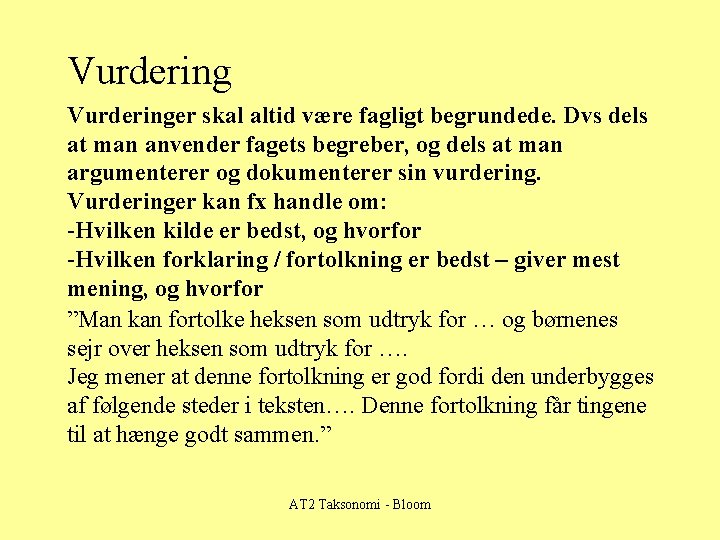 Vurdering

Vurderinger skal altid være fagligt begrundede. Dvs dels at man anvender fagets begreber, og dels at man argumenterer og dokumenterer sin vurdering.
Vurderinger kan fx handle om:
-Hvilken kilde er bedst, og hvorfor
-Hvilken forklaring / fortolkning er bedst – giver mest mening, og hvorfor

”Man kan fortolke heksen som udtryk for … og børnenes sejr over heksen som udtryk for ….
Jeg mener at denne fortolkning er god fordi den underbygges af følgende steder i teksten…. Denne fortolkning får tingene til at hænge godt sammen.”

AT2 Taksonomi - Bloom